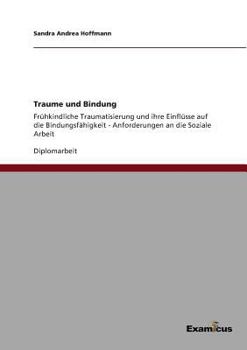 Sandra Andrea Hoffmann

Traume und Bindung

Frühkindliche Traumatisierung und ihre Einflüsse auf die Bindungsfähigkeit - Anforderungen an die Soziale Arbeit

Diplomarbeit

Examicus